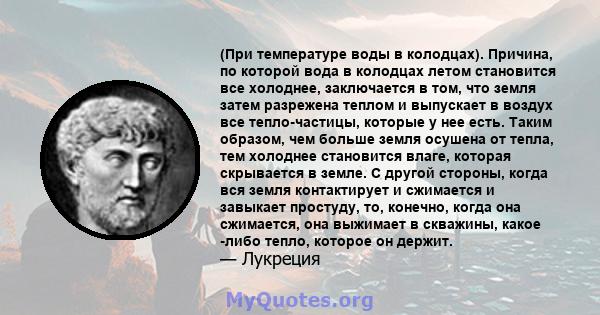 (При температуре воды в колодцах). Причина, по которой вода в колодцах летом становится все холоднее, заключается в том, что земля затем разрежена теплом и выпускает в воздух все тепло-частицы, которые у нее есть. Таким образом, чем больше земля осушена от тепла, тем холоднее становится влаге, которая скрывается в земле. С другой стороны, когда вся земля контактирует и сжимается и завыкает простуду, то, конечно, когда она сжимается, она выжимает в скважины, какое -либо тепло, которое он держит.
— Лукреция

MyQuotes.org